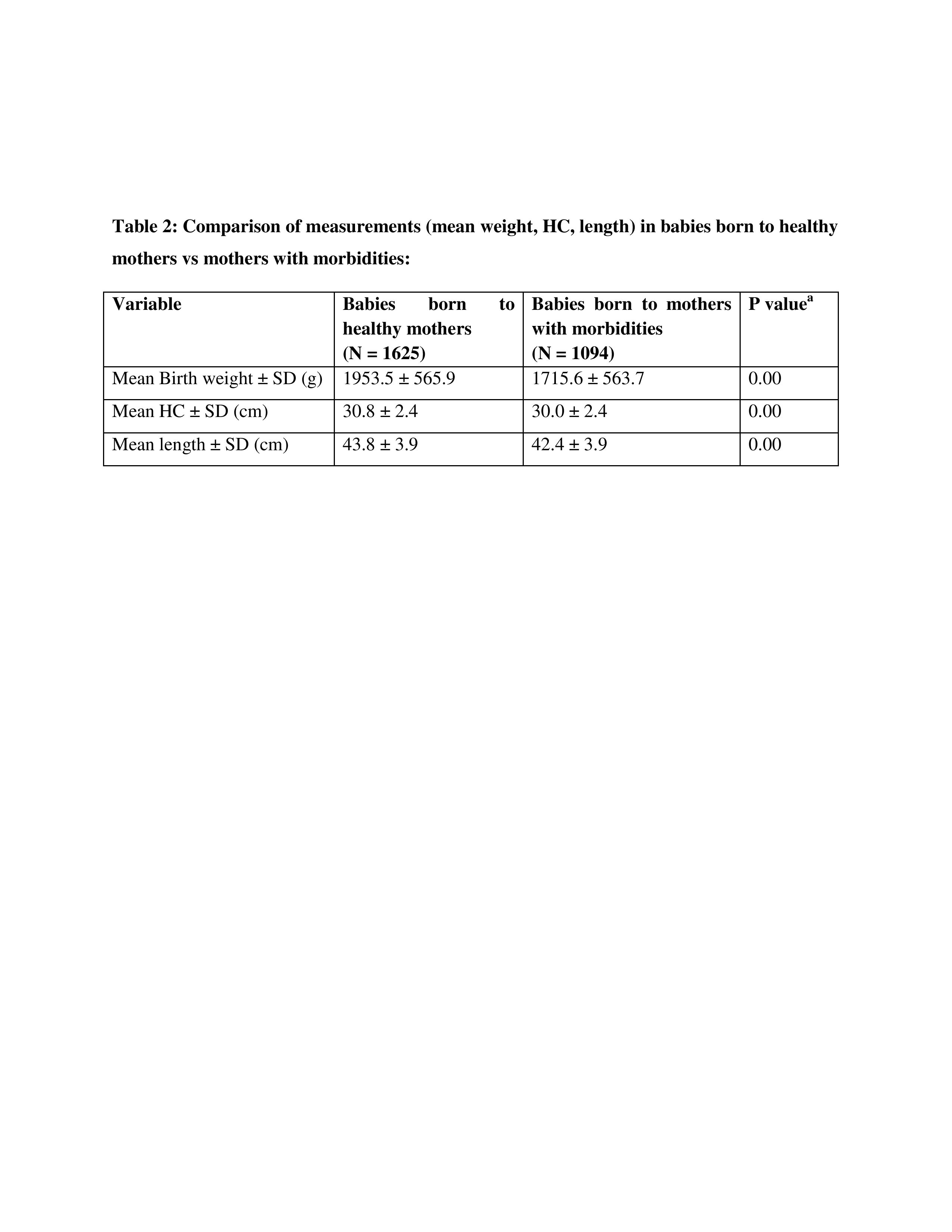 Table 2: Comparison of measurements (mean weight, HC, length) in babies born to healthy mothers vs mothers with morbidities:

| Variable | Babies born to healthy mothers (N = 1625) | Babies born to mothers with morbidities (N = 1094) | P value$^a$ |
|---|---|---|---|
| Mean Birth weight ± SD (g) | 1953.5 ± 565.9 | 1715.6 ± 563.7 | 0.00 |
| Mean HC ± SD (cm) | 30.8 ± 2.4 | 30.0 ± 2.4 | 0.00 |
| Mean length ± SD (cm) | 43.8 ± 3.9 | 42.4 ± 3.9 | 0.00 |